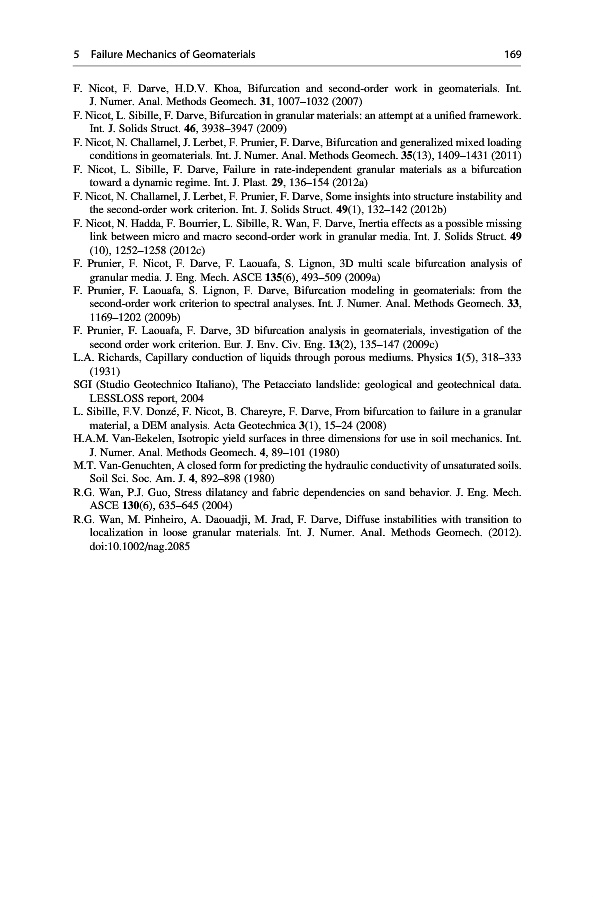 5 Failure Mechanics of Geomaterials 169

F. Nicot, F. Darve, H.D.V. Khoa, Bifurcation and second-order work in geomaterials. Int. J. Numer. Anal. Methods Geomech. 31, 1007–1032 (2007)
F. Nicot, L. Sibille, F. Darve, Bifurcation in granular materials: an attempt at a unified framework. Int. J. Solids Struct. 46, 3938–3947 (2009)
F. Nicot, N. Challamel, J. Lerbet, F. Prunier, F. Darve, Bifurcation and generalized mixed loading conditions in geomaterials. Int. J. Numer. Anal. Methods Geomech. 35(13), 1409–1431 (2011)
F. Nicot, L. Sibille, F. Darve, Failure in rate-independent granular materials as a bifurcation toward a dynamic regime. Int. J. Plast. 29, 136–154 (2012a)
F. Nicot, N. Challamel, J. Lerbet, F. Prunier, F. Darve, Some insights into structure instability and the second-order work criterion. Int. J. Solids Struct. 49(1), 132–142 (2012b)
F. Nicot, N. Hadda, F. Bourrier, L. Sibille, R. Wan, F. Darve, Inertia effects as a possible missing link between micro and macro second-order work in granular media. Int. J. Solids Struct. 49 (10), 1252–1258 (2012c)
F. Prunier, F. Nicot, F. Darve, F. Laouafa, S. Lignon, 3D multi scale bifurcation analysis of granular media. J. Eng. Mech. ASCE 135(6), 493–509 (2009a)
F. Prunier, F. Laouafa, S. Lignon, F. Darve, Bifurcation modeling in geomaterials: from the second-order work criterion to spectral analyses. Int. J. Numer. Anal. Methods Geomech. 33, 1169–1202 (2009b)
F. Prunier, F. Laouafa, F. Darve, 3D bifurcation analysis in geomaterials, investigation of the second order work criterion. Eur. J. Env. Civ. Eng. 13(2), 135–147 (2009c)
L.A. Richards, Capillary conduction of liquids through porous mediums. Physics 1(5), 318–333 (1931)
SGI (Studio Geotechnico Italiano), The Petacciato landslide: geological and geotechnical data. LESSLOSS report, 2004
L. Sibille, F.V. Donzé, F. Nicot, B. Chareyre, F. Darve, From bifurcation to failure in a granular material, a DEM analysis. Acta Geotechnica 3(1), 15–24 (2008)
H.A.M. Van-Eekelen, Isotropic yield surfaces in three dimensions for use in soil mechanics. Int. J. Numer. Anal. Methods Geomech. 4, 89–101 (1980)
M.T. Van-Genuchten, A closed form for predicting the hydraulic conductivity of unsaturated soils. Soil Sci. Soc. Am. J. 4, 892–898 (1980)
R.G. Wan, P.J. Guo, Stress dilatancy and fabric dependencies on sand behavior. J. Eng. Mech. ASCE 130(6), 635–645 (2004)
R.G. Wan, M. Pinheiro, A. Daouadji, M. Jrad, F. Darve, Diffuse instabilities with transition to localization in loose granular materials. Int. J. Numer. Anal. Methods Geomech. (2012). doi:10.1002/nag.2085